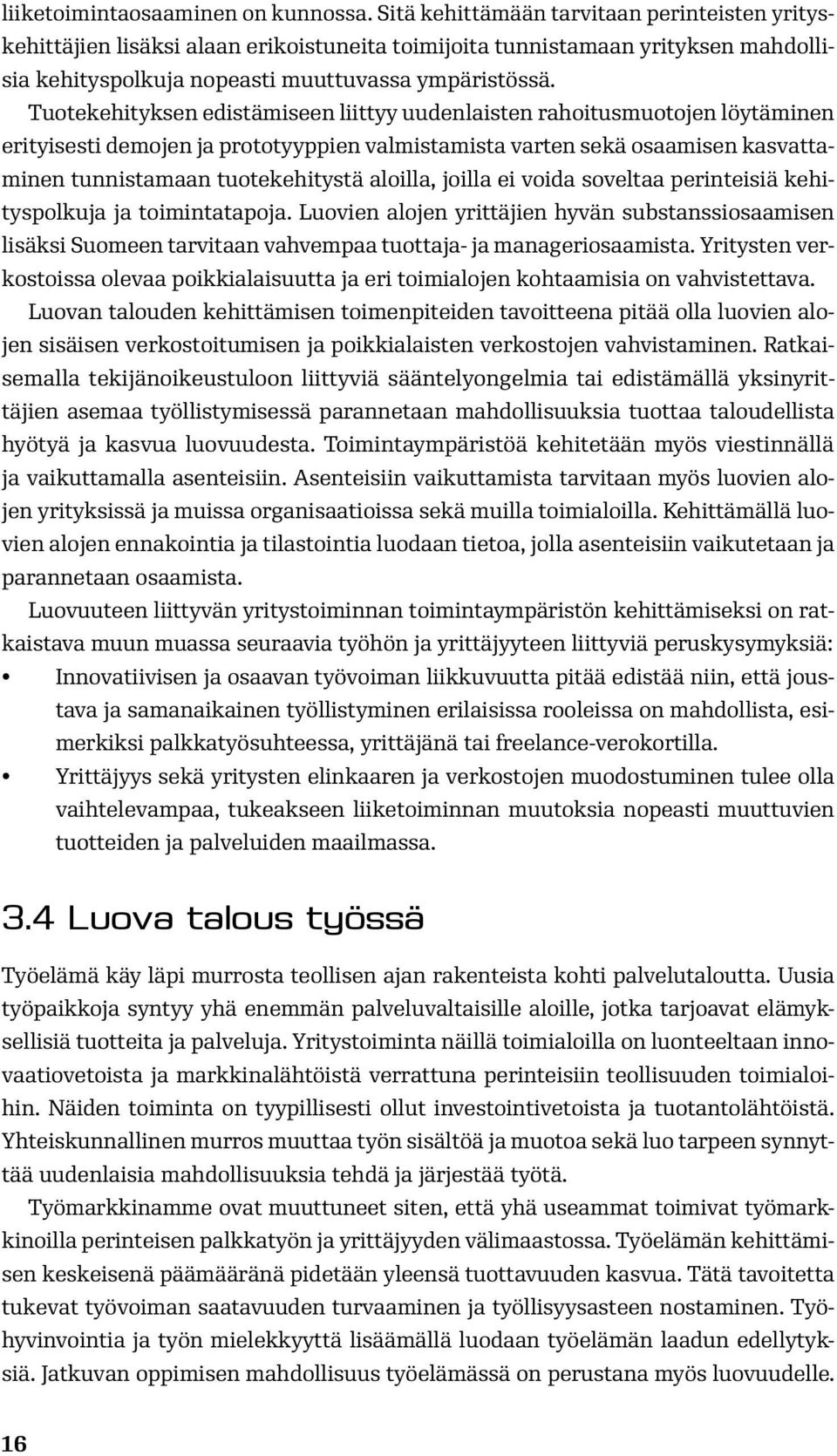 liiketoimintaosaaminen on kunnossa. Sitä kehittämään tarvitaan perinteisten yrityskehittäjien lisäksi alaan erikoistuneita toimijoita tunnistamaan yrityksen mahdollisia kehityspolkuja nopeasti muuttuvassa ympäristössä. Tuotekehityksen edistämiseen liittyy uudenlaisten rahoitusmuotojen löytäminen erityisesti demojen ja prototyyppien valmistamista varten sekä osaamisen kasvattaminen tunnistamaan tuotekehitystä aloilla, joilla ei voida soveltaa perinteisiä kehityspolkuja ja toimintatapoja. Luovien alojen yrittäjien hyvän substanssiosaamisen lisäksi Suomeen tarvitaan vahvempaa tuottaja- ja manageriosaamista. Yritysten verkostoissa olevaa poikkialaisuutta ja eri toimialojen kohtaamisia on vahvistettava.

Luovan talouden kehittämisen toimenpiteiden tavoitteena pitää olla luovien alojen sisäisen verkostoitumisen ja poikkialaisten verkostojen vahvistaminen. Ratkaisemalla tekijänoikeustuloon liittyviä sääntelyongelmia tai edistämällä yksinyrittäjien asemaa työllistymisessä parannetaan mahdollisuuksia tuottaa taloudellista hyötyä ja kasvua luovuudesta. Toimintaympäristöä kehitetään myös viestinnällä ja vaikuttamalla asenteisiin. Asenteisiin vaikuttamista tarvitaan myös luovien alojen yrityksissä ja muissa organisaatioissa sekä muilla toimialoilla. Kehittämällä luovien alojen ennakointia ja tilastointia luodaan tietoa, jolla asenteisiin vaikutetaan ja parannetaan osaamista.

Luovuuteen liittyvän yritystoiminnan toimintaympäristön kehittämiseksi on ratkaistava muun muassa seuraavia työhön ja yrittäjyyteen liittyviä peruskysymyksiä:
• Innovatiivisen ja osaavan työvoiman liikkuvuutta pitää edistää niin, että joustava ja samanaikainen työllistyminen erilaisissa rooleissa on mahdollista, esimerkiksi palkkatyösuhteessa, yrittäjänä tai freelance-verokortilla.
• Yrittäjyys sekä yritysten elinkaaren ja verkostojen muodostuminen tulee olla vaihtelevampaa, tukeakseen liiketoiminnan muutoksia nopeasti muuttuvien tuotteiden ja palveluiden maailmassa.

3.4 Luova talous työssä

Työelämä käy läpi murrosta teollisen ajan rakenteista kohti palvelutaloutta. Uusia työpaikkoja syntyy yhä enemmän palveluvaltaisille aloille, jotka tarjoavat elämyksellisiä tuotteita ja palveluja. Yritystoiminta näillä toimialoilla on luonteeltaan innovaatiovetoista ja markkinalähtöistä verrattuna perinteisiin teollisuuden toimialoihin. Näiden toiminta on tyypillisesti ollut investointivetoista ja tuotantolähtöistä. Yhteiskunnallinen murros muuttaa työn sisältöä ja muotoa sekä luo tarpeen synnyttää uudenlaisia mahdollisuuksia tehdä ja järjestää työtä.

Työmarkkinamme ovat muuttuneet siten, että yhä useammat toimivat työmarkkinoilla perinteisen palkkatyön ja yrittäjyyden välimaastossa. Työelämän kehittämisen keskeisenä päämääränä pidetään yleensä tuottavuuden kasvua. Tätä tavoitetta tukevat työvoiman saatavuuden turvaaminen ja työllisyysasteen nostaminen. Työhyvinvointia ja työn mielekkyyttä lisäämällä luodaan työelämän laadun edellytyksiä. Jatkuvan oppimisen mahdollisuus työelämässä on perustana myös luovuudelle.

16